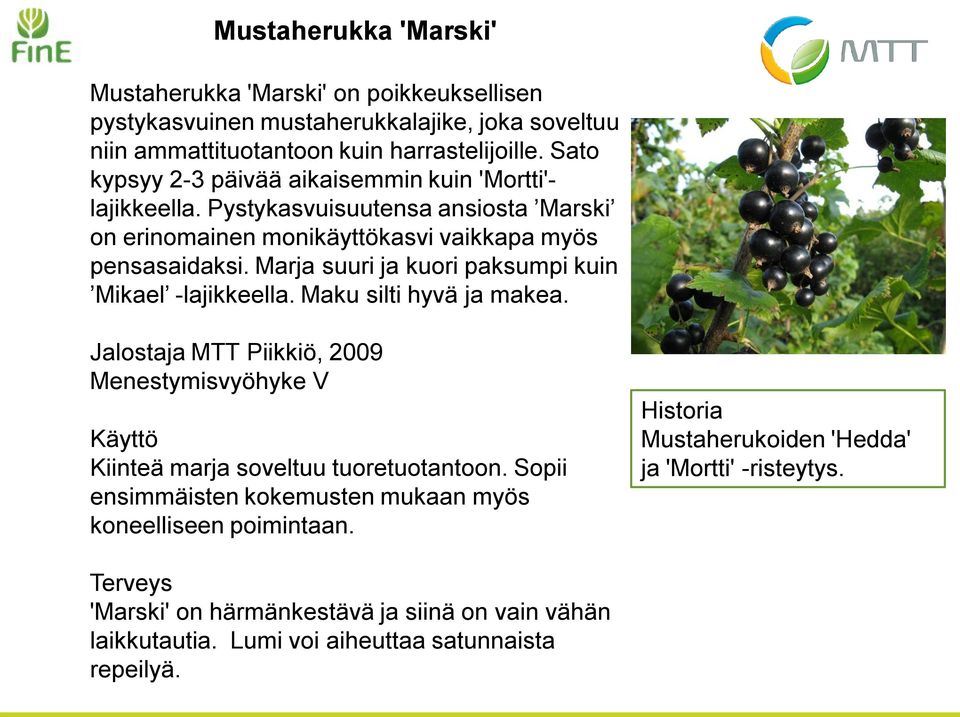 FinE

Mustaherukka 'Marski'

MTT

Mustaherukka 'Marski' on poikkeuksellisen pystykasvuinen mustaherukkalajike, joka soveltuu niin ammattituotantoon kuin harrastelijoille. Sato kypsyy 2-3 päivää aikaisemmin kuin 'Mortti'-lajikkeella. Pystykasvuisuutensa ansiosta ’Marski’ on erinomainen monikäyttökasvi vaikkapa myös pensasaidaksi. Marja suuri ja kuori paksumpi kuin ’Mikael’ -lajikkeella. Maku silti hyvä ja makea.

Jalostaja MTT Piikkiö, 2009
Menestymisvyöhyke V

Käyttö
Kiinteä marja soveltuu tuoretuotantoon. Sopii ensimmäisten kokemusten mukaan myös koneelliseen poimintaan.

Terveys
'Marski' on härmänkestävä ja siinä on vain vähän laikkutautia. Lumi voi aiheuttaa satunnaista repeilyä.

Historia
Mustaherukoiden 'Hedda' ja 'Mortti' -risteytys.